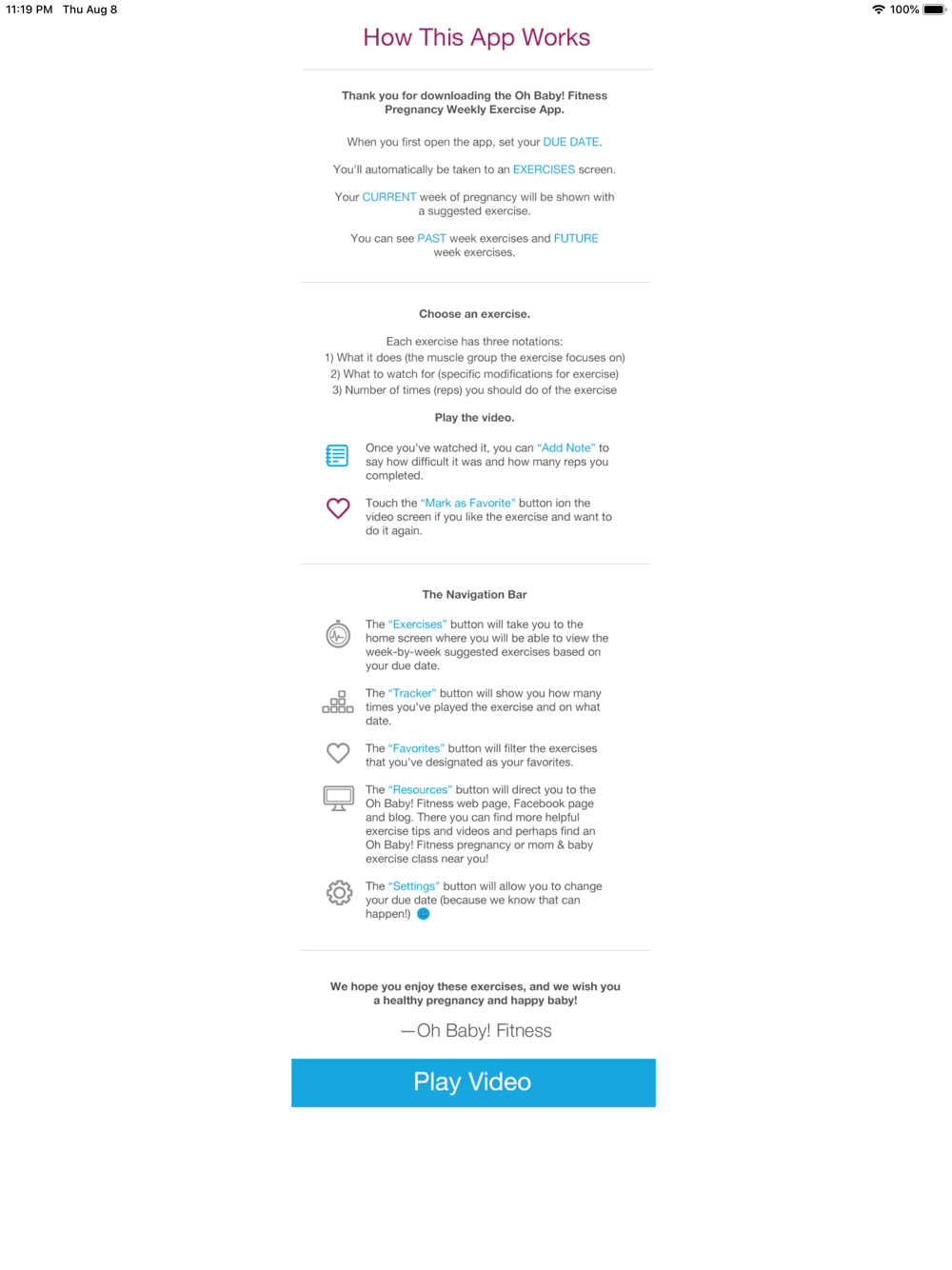 11:19 PM Thu Aug 8

100%

How This App Works

Thank you for downloading the Oh Baby! Fitness Pregnancy Weekly Exercise App.

When you first open the app, set your DUE DATE.

You'll automatically be taken to an EXERCISES screen.

Your CURRENT week of pregnancy will be shown with a suggested exercise.

You can see PAST week exercises and FUTURE week exercises.

Choose an exercise.

Each exercise has three notations:
1) What it does (the muscle group the exercise focuses on)
2) What to watch for (specific modifications for exercise)
3) Number of times (reps) you should do of the exercise

Play the video.

Once you've watched it, you can "Add Note" to say how difficult it was and how many reps you completed.

Touch the "Mark as Favorite" button ion the video screen if you like the exercise and want to do it again.

The Navigation Bar

The "Exercises" button will take you to the home screen where you will be able to view the week-by-week suggested exercises based on your due date.

The "Tracker" button will show you how many times you've played the exercise and on what date.

The "Favorites" button will filter the exercises that you've designated as your favorites.

The "Resources" button will direct you to the Oh Baby! Fitness web page, Facebook page and blog. There you can find more helpful exercise tips and videos and perhaps find an Oh Baby! Fitness pregnancy or mom & baby exercise class near you!

The "Settings" button will allow you to change your due date (because we know that can happen!)

We hope you enjoy these exercises, and we wish you a healthy pregnancy and happy baby!

—Oh Baby! Fitness

Play Video